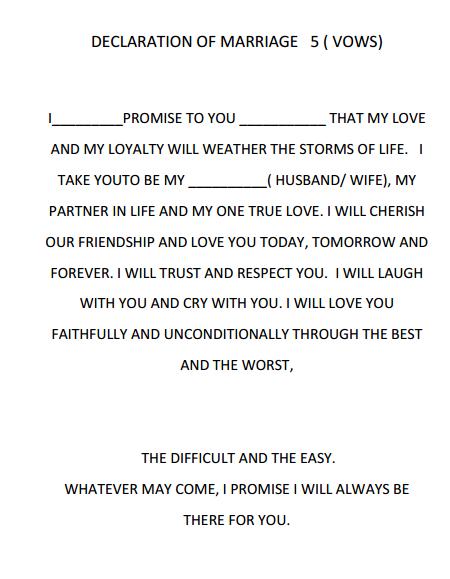 DECLARATION OF MARRIAGE 5 ( VOWS)

I_________PROMISE TO YOU ___________ THAT MY LOVE AND MY LOYALTY WILL WEATHER THE STORMS OF LIFE. I TAKE YOUTO BE MY __________( HUSBAND/ WIFE), MY PARTNER IN LIFE AND MY ONE TRUE LOVE. I WILL CHERISH OUR FRIENDSHIP AND LOVE YOU TODAY, TOMORROW AND FOREVER. I WILL TRUST AND RESPECT YOU. I WILL LAUGH WITH YOU AND CRY WITH YOU. I WILL LOVE YOU FAITHFULLY AND UNCONDITIONALLY THROUGH THE BEST AND THE WORST,

THE DIFFICULT AND THE EASY.
WHATEVER MAY COME, I PROMISE I WILL ALWAYS BE THERE FOR YOU.